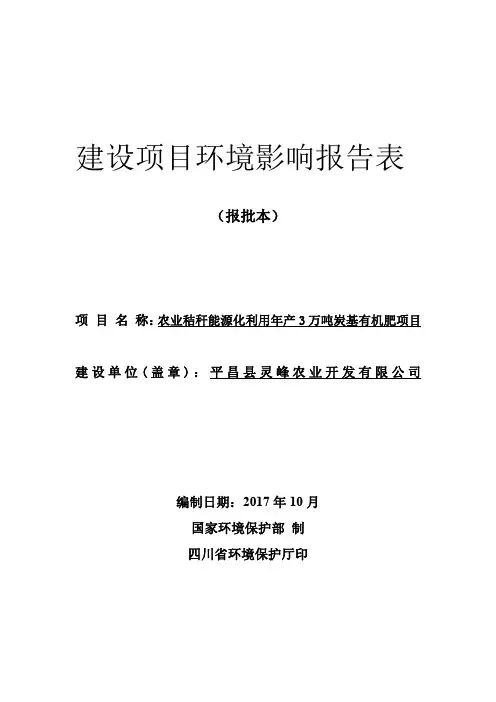 建设项目环境影响报告表

（报批本）

项 目 名 称：农业秸秆能源化利用年产 3 万吨炭基有机肥项目

建设单位（盖章）：平昌县灵峰农业开发有限公司

编制日期：2017 年 10 月

国家环境保护部 制

四川省环境保护厅印